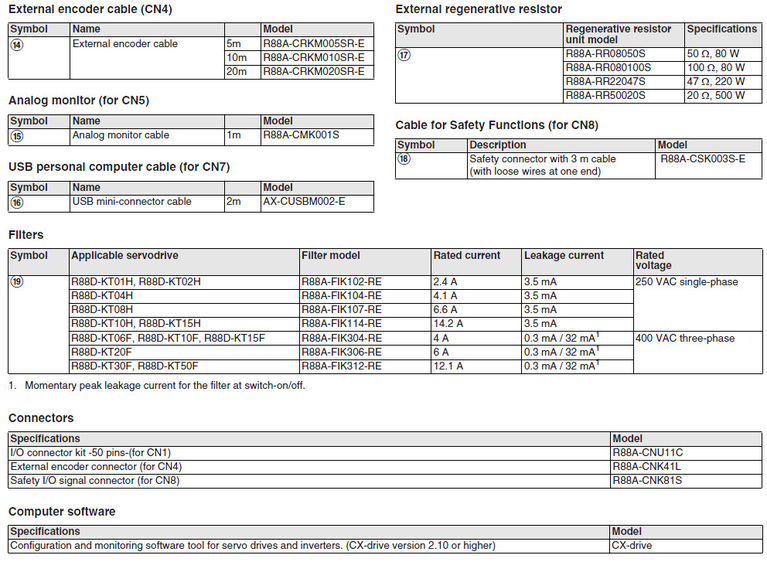 External encoder cable (CN4)

| Symbol | Name | | Model |
|---|---|---|---|
| ⑭ | External encoder cable | 5m | R88A-CRKM005SR-E |
| | | 10m | R88A-CRKM010SR-E |
| | | 20m | R88A-CRKM020SR-E |

Analog monitor (for CN5)

| Symbol | Name | | Model |
|---|---|---|---|
| ⑮ | Analog monitor cable | 1m | R88A-CMK001S |

USB personal computer cable (for CN7)

| Symbol | Name | | Model |
|---|---|---|---|
| ⑯ | USB mini-connector cable | 2m | AX-CUSBM002-E |

External regenerative resistor

| Symbol | Regenerative resistor unit model | Specifications |
|---|---|---|
| ⑰ | R88A-RR08050S | 50 Ω, 80 W |
| | R88A-RR080100S | 100 Ω, 80 W |
| | R88A-RR22047S | 47 Ω, 220 W |
| | R88A-RR50020S | 20 Ω, 500 W |

Cable for Safety Functions (for CN8)

| Symbol | Description | Model |
|---|---|---|
| ⑱ | Safety connector with 3 m cable (with loose wires at one end) | R88A-CSK003S-E |

Filters

| Symbol | Applicable servodrive | Filter model | Rated current | Leakage current | Rated voltage |
|---|---|---|---|---|---|
| ⑲ | R88D-KT01H, R88D-KT02H | R88A-FIK102-RE | 2.4 A | 3.5 mA | 250 VAC single-phase |
| | R88D-KT04H | R88A-FIK104-RE | 4.1 A | 3.5 mA | |
| | R88D-KT08H | R88A-FIK107-RE | 6.6 A | 3.5 mA | |
| | R88D-KT10H, R88D-KT15H | R88A-FIK114-RE | 14.2 A | 3.5 mA | |
| | R88D-KT06F, R88D-KT10F, R88D-KT15F | R88A-FIK304-RE | 4 A | 0.3 mA / 32 mA$^1$ | 400 VAC three-phase |
| | R88D-KT20F | R88A-FIK306-RE | 6 A | 0.3 mA / 32 mA$^1$ | |
| | R88D-KT30F, R88D-KT50F | R88A-FIK312-RE | 12.1 A | 0.3 mA / 32 mA$^1$ | |

1. Momentary peak leakage current for the filter at switch-on/off.

Connectors

| Specifications | Model |
|---|---|
| I/O connector kit -50 pins-(for CN1) | R88A-CNU11C |
| External encoder connector (for CN4) | R88A-CNK41L |
| Safety I/O signal connector (for CN8) | R88A-CNK81S |

Computer software

| Specifications | Model |
|---|---|
| Configuration and monitoring software tool for servo drives and inverters. (CX-drive version 2.10 or higher) | CX-drive |